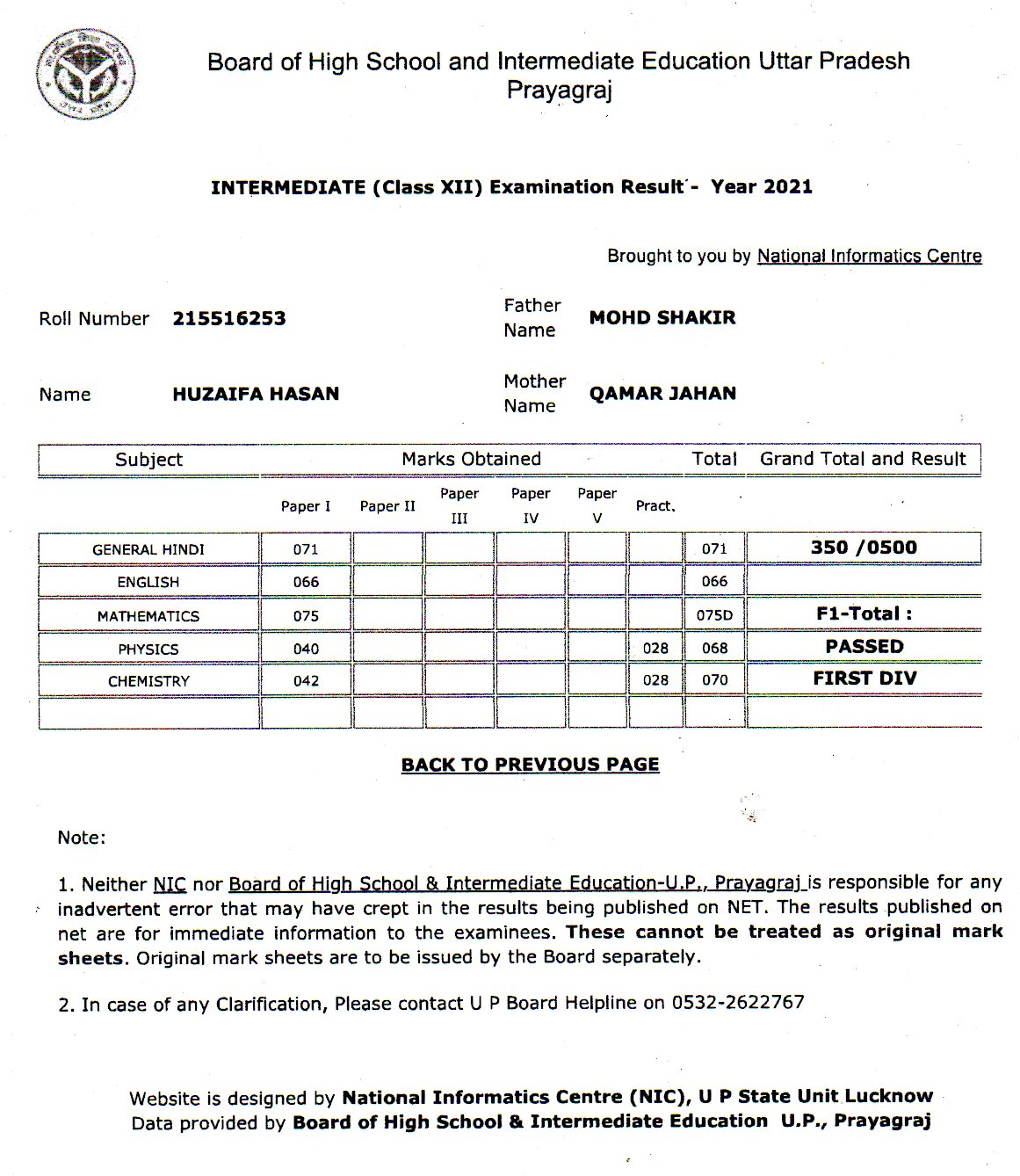 Board of High School and Intermediate Education Uttar Pradesh
Prayagraj

INTERMEDIATE (Class XII) Examination Result - Year 2021

Brought to you by National Informatics Centre

Roll Number 215516253

Father Name MOHD SHAKIR

Name HUZAIFA HASAN

Mother Name QAMAR JAHAN

| Subject | Marks Obtained | | | | | | Total | Grand Total and Result |
|---|---|---|---|---|---|---|---|---|
| | Paper I | Paper II | Paper III | Paper IV | Paper V | Pract. | | |
| GENERAL HINDI | 071 | | | | | | 071 | 350 /0500 |
| ENGLISH | 066 | | | | | | 066 | |
| MATHEMATICS | 075 | | | | | | 075D | F1-Total : |
| PHYSICS | 040 | | | | | 028 | 068 | PASSED |
| CHEMISTRY | 042 | | | | | 028 | 070 | FIRST DIV |
| | | | | | | | | |

BACK TO PREVIOUS PAGE

Note:

1. Neither NIC nor Board of High School & Intermediate Education-U.P., Prayagraj is responsible for any inadvertent error that may have crept in the results being published on NET. The results published on net are for immediate information to the examinees. These cannot be treated as original mark sheets. Original mark sheets are to be issued by the Board separately.

2. In case of any Clarification, Please contact U P Board Helpline on 0532-2622767

Website is designed by National Informatics Centre (NIC), U P State Unit Lucknow
Data provided by Board of High School & Intermediate Education U.P., Prayagraj